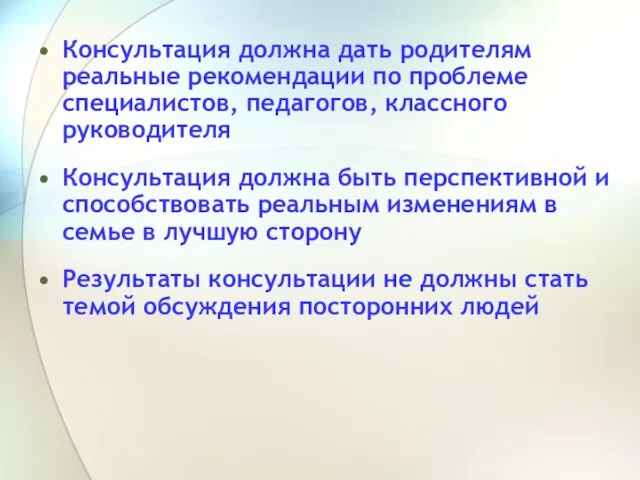 • Консультация должна дать родителям реальные рекомендации по проблеме специалистов, педагогов, классного руководителя

• Консультация должна быть перспективной и способствовать реальным изменениям в семье в лучшую сторону

• Результаты консультации не должны стать темой обсуждения посторонних людей